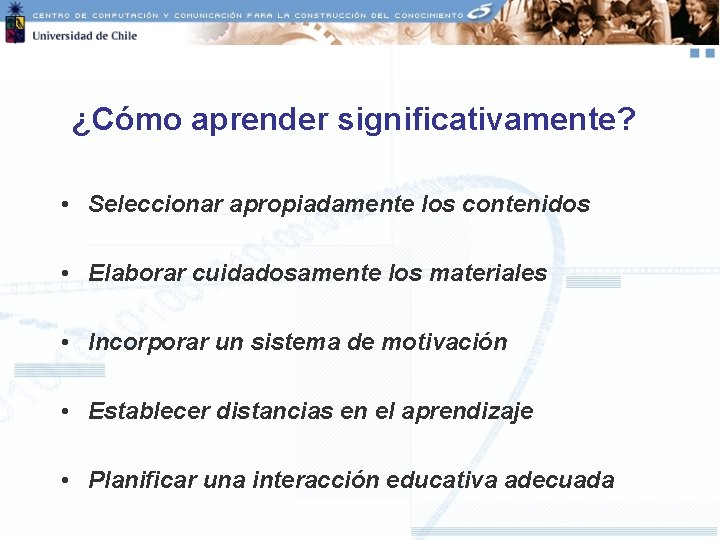 CENTRO DE COMPUTACIÓN Y COMUNICACIÓN PARA LA CONSTRUCCIÓN DEL CONOCIMIENTO

Universidad de Chile

¿Cómo aprender significativamente?

• Seleccionar apropiadamente los contenidos

• Elaborar cuidadosamente los materiales

• Incorporar un sistema de motivación

• Establecer distancias en el aprendizaje

• Planificar una interacción educativa adecuada